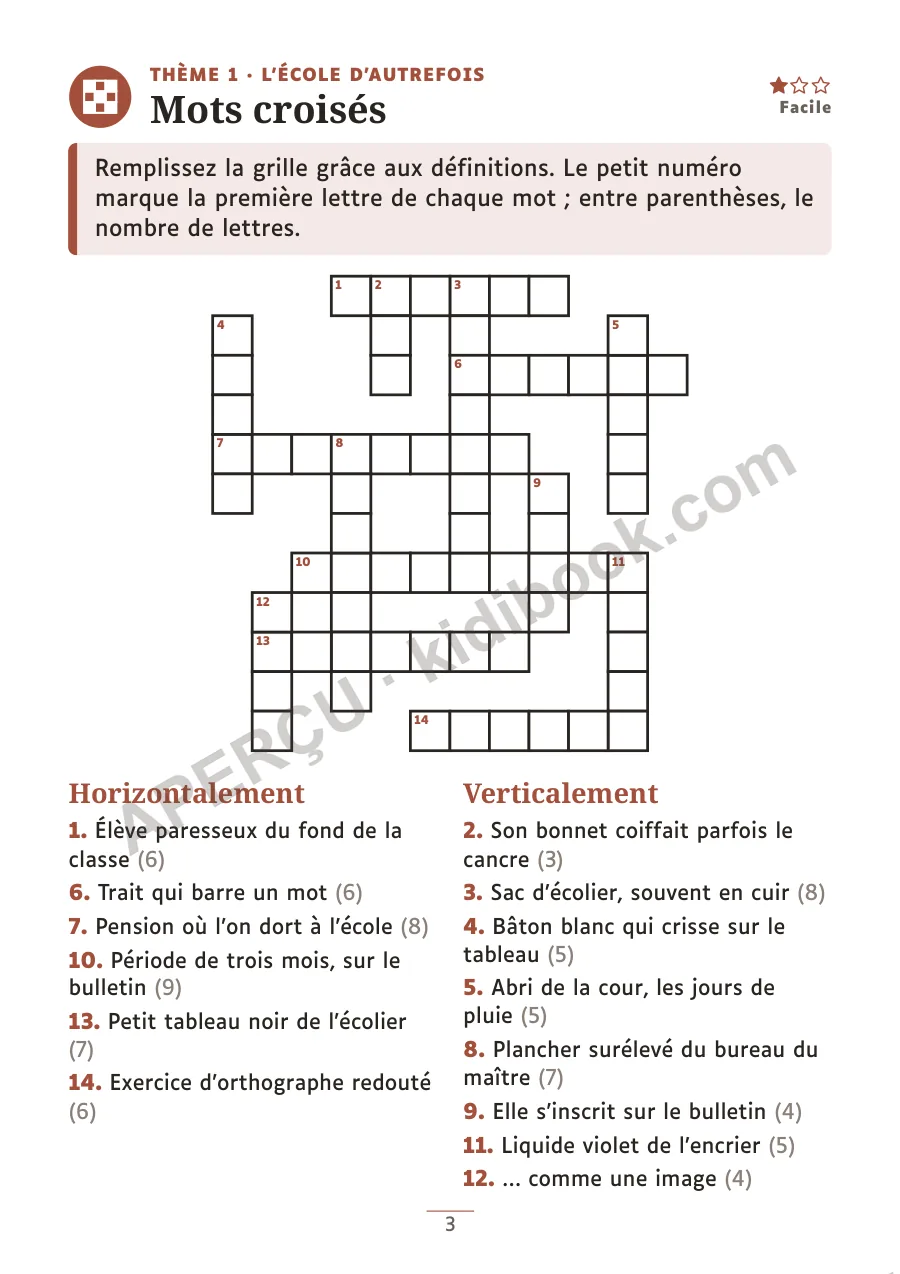 THÈME 1 · L'ÉCOLE D'AUTREFOIS
Mots croisés

Facile

Remplissez la grille grâce aux définitions. Le petit numéro marque la première lettre de chaque mot ; entre parenthèses, le nombre de lettres.

1 2 3 4 5 6 7 8 9 10 11 12 13 14

APERÇU · kidibook.com

Horizontalement
1. Élève paresseux du fond de la classe (6)
6. Trait qui barre un mot (6)
7. Pension où l'on dort à l'école (8)
10. Période de trois mois, sur le bulletin (9)
13. Petit tableau noir de l'écolier (7)
14. Exercice d'orthographe redouté (6)

Verticalement
2. Son bonnet coiffait parfois le cancre (3)
3. Sac d'écolier, souvent en cuir (8)
4. Bâton blanc qui crisse sur le tableau (5)
5. Abri de la cour, les jours de pluie (5)
8. Plancher surélevé du bureau du maître (7)
9. Elle s'inscrit sur le bulletin (4)
11. Liquide violet de l'encrier (5)
12. ... comme une image (4)

3